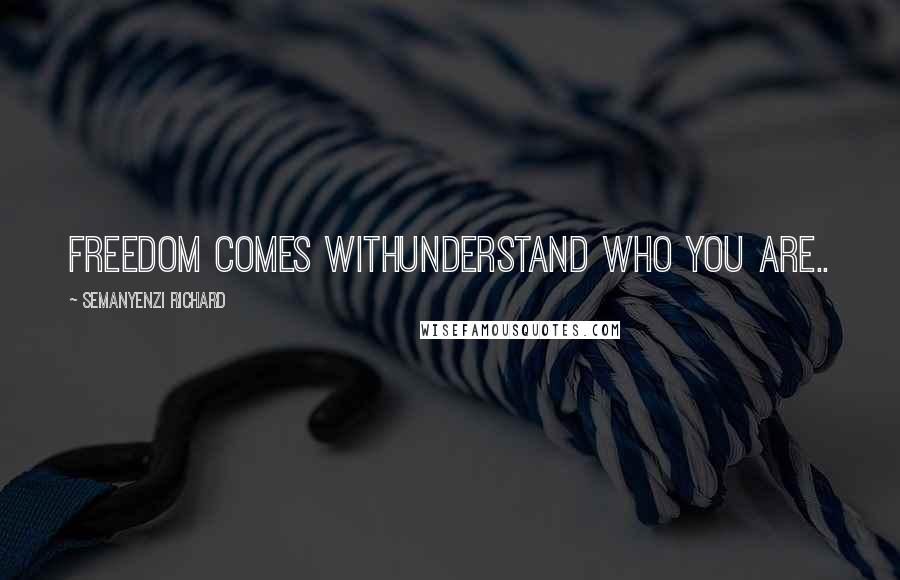 FREEDOM COMES WITHUNDERSTAND WHO YOU ARE..

~ SEMANYENZI RICHARD

WISEFAMOUSQUOTES.COM